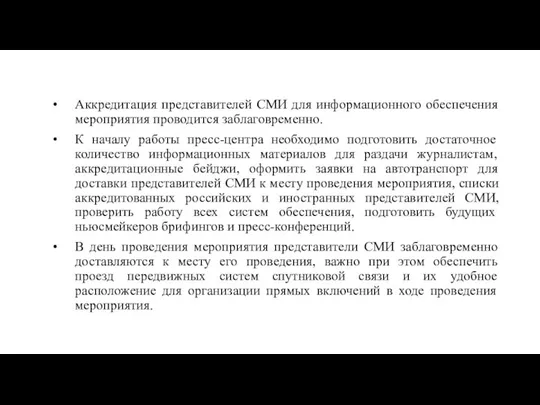 • Аккредитация представителей СМИ для информационного обеспечения мероприятия проводится заблаговременно.

• К началу работы пресс-центра необходимо подготовить достаточное количество информационных материалов для раздачи журналистам, аккредитационные бейджи, оформить заявки на автотранспорт для доставки представителей СМИ к месту проведения мероприятия, списки аккредитованных российских и иностранных представителей СМИ, проверить работу всех систем обеспечения, подготовить будущих ньюсмейкеров брифингов и пресс-конференций.

• В день проведения мероприятия представители СМИ заблаговременно доставляются к месту его проведения, важно при этом обеспечить проезд передвижных систем спутниковой связи и их удобное расположение для организации прямых включений в ходе проведения мероприятия.